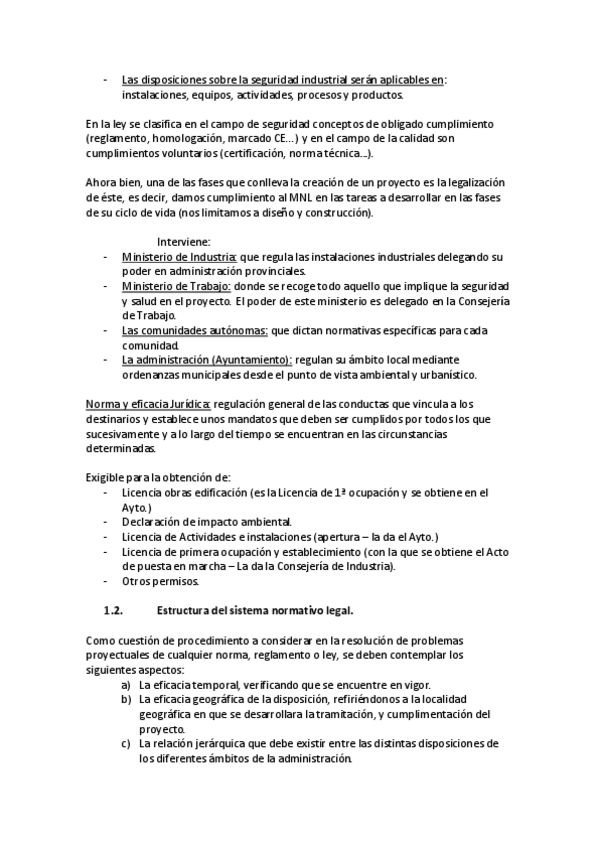 - Las disposiciones sobre la seguridad industrial serán aplicables en: instalaciones, equipos, actividades, procesos y productos.

En la ley se clasifica en el campo de seguridad conceptos de obligado cumplimiento (reglamento, homologación, marcado CE…) y en el campo de la calidad son cumplimientos voluntarios (certificación, norma técnica…).

Ahora bien, una de las fases que conlleva la creación de un proyecto es la legalización de éste, es decir, damos cumplimiento al MNL en las tareas a desarrollar en las fases de su ciclo de vida (nos limitamos a diseño y construcción).

Interviene:
- Ministerio de Industria: que regula las instalaciones industriales delegando su poder en administración provinciales.
- Ministerio de Trabajo: donde se recoge todo aquello que implique la seguridad y salud en el proyecto. El poder de este ministerio es delegado en la Consejería de Trabajo.
- Las comunidades autónomas: que dictan normativas específicas para cada comunidad.
- La administración (Ayuntamiento): regulan su ámbito local mediante ordenanzas municipales desde el punto de vista ambiental y urbanístico.

Norma y eficacia Jurídica: regulación general de las conductas que vincula a los destinarios y establece unos mandatos que deben ser cumplidos por todos los que sucesivamente y a lo largo del tiempo se encuentran en las circunstancias determinadas.

Exigible para la obtención de:
- Licencia obras edificación (es la Licencia de 1ª ocupación y se obtiene en el Ayto.)
- Declaración de impacto ambiental.
- Licencia de Actividades e instalaciones (apertura – la da el Ayto.)
- Licencia de primera ocupación y establecimiento (con la que se obtiene el Acto de puesta en marcha – La da la Consejería de Industria).
- Otros permisos.

1.2. Estructura del sistema normativo legal.

Como cuestión de procedimiento a considerar en la resolución de problemas proyectuales de cualquier norma, reglamento o ley, se deben contemplar los siguientes aspectos:
a) La eficacia temporal, verificando que se encuentre en vigor.
b) La eficacia geográfica de la disposición, refiriéndonos a la localidad geográfica en que se desarrollara la tramitación, y cumplimentación del proyecto.
c) La relación jerárquica que debe existir entre las distintas disposiciones de los diferentes ámbitos de la administración.